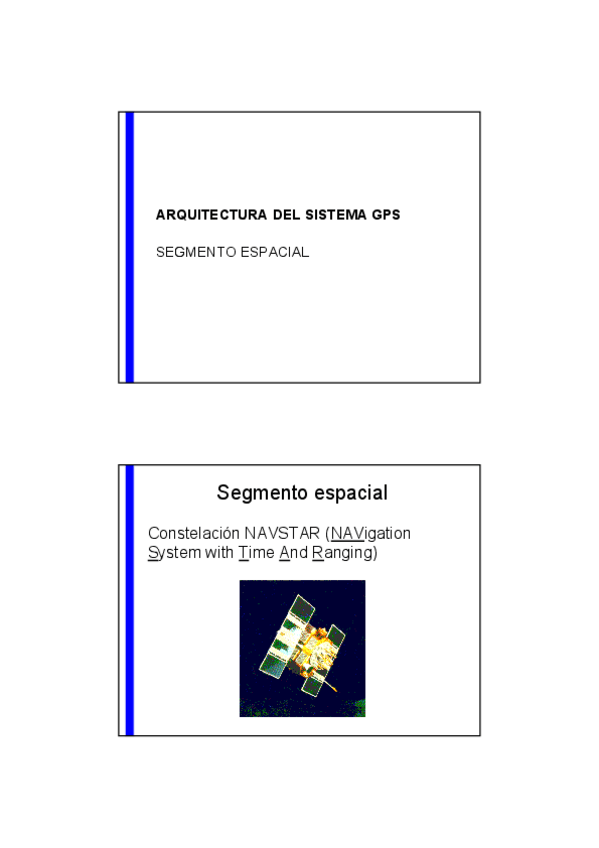 ARQUITECTURA DEL SISTEMA GPS

SEGMENTO ESPACIAL

Segmento espacial

Constelación NAVSTAR (NAVigation System with Time And Ranging)